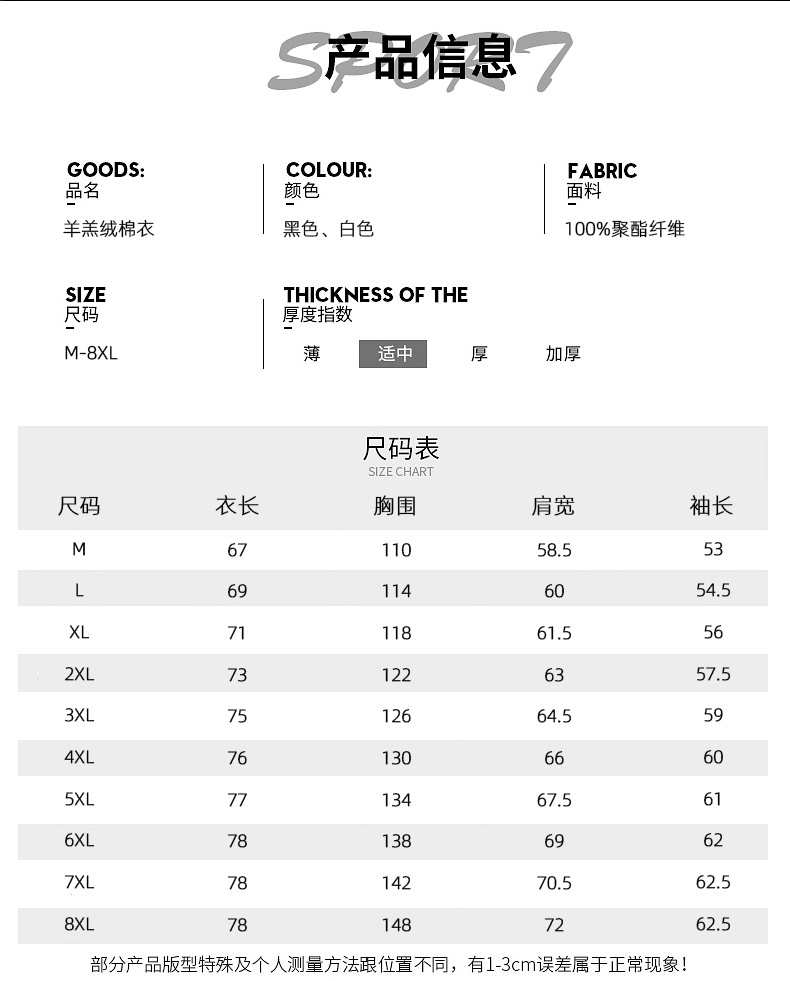 SPORT
产品信息

GOODS:
品名
羊羔绒棉衣

COLOUR:
颜色
黑色、白色

FABRIC
面料
100%聚酯纤维

SIZE
尺码
M-8XL

THICKNESS OF THE
厚度指数
薄 适中 厚 加厚

尺码表
SIZE CHART

| 尺码 | 衣长 | 胸围 | 肩宽 | 袖长 |
|---|---|---|---|---|
| M | 67 | 110 | 58.5 | 53 |
| L | 69 | 114 | 60 | 54.5 |
| XL | 71 | 118 | 61.5 | 56 |
| 2XL | 73 | 122 | 63 | 57.5 |
| 3XL | 75 | 126 | 64.5 | 59 |
| 4XL | 76 | 130 | 66 | 60 |
| 5XL | 77 | 134 | 67.5 | 61 |
| 6XL | 78 | 138 | 69 | 62 |
| 7XL | 78 | 142 | 70.5 | 62.5 |
| 8XL | 78 | 148 | 72 | 62.5 |

部分产品版型特殊及个人测量方法跟位置不同，有1-3cm误差属于正常现象！